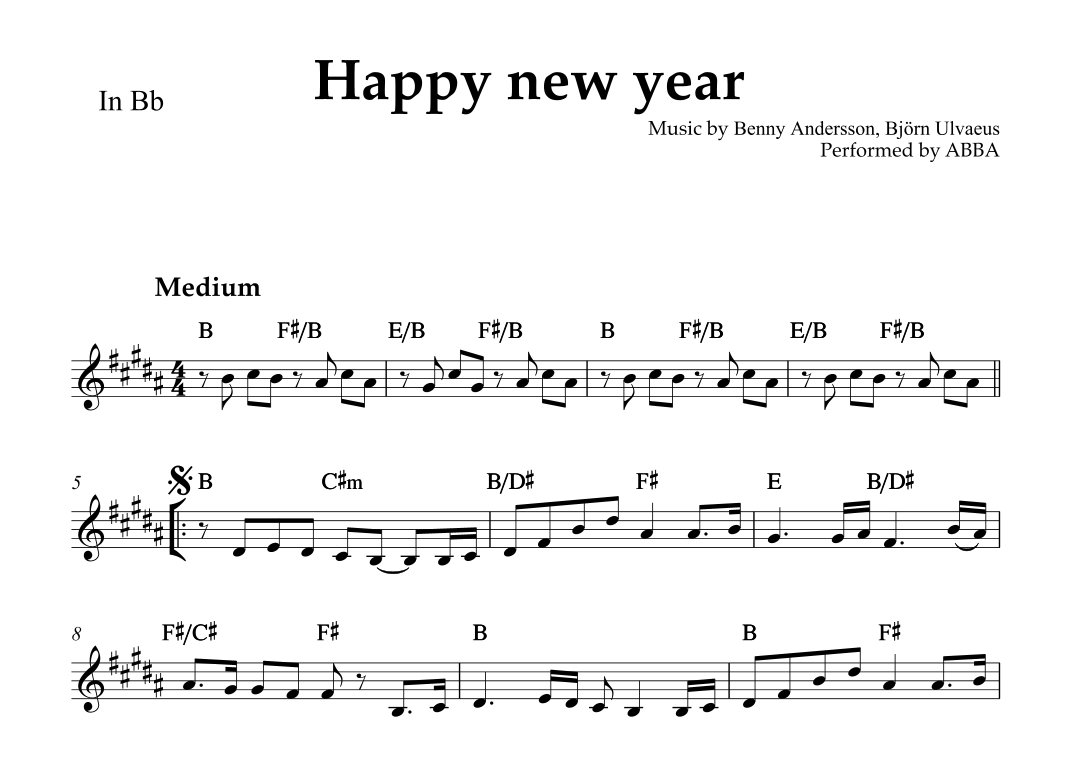 In Bb

Happy new year

Music by Benny Andersson, Björn Ulvaeus
Performed by ABBA

Medium

B F♯/B E/B F♯/B B F♯/B E/B F♯/B

5 B C♯m B/D♯ F♯ E B/D♯

8 F♯/C♯ F♯ B B F♯